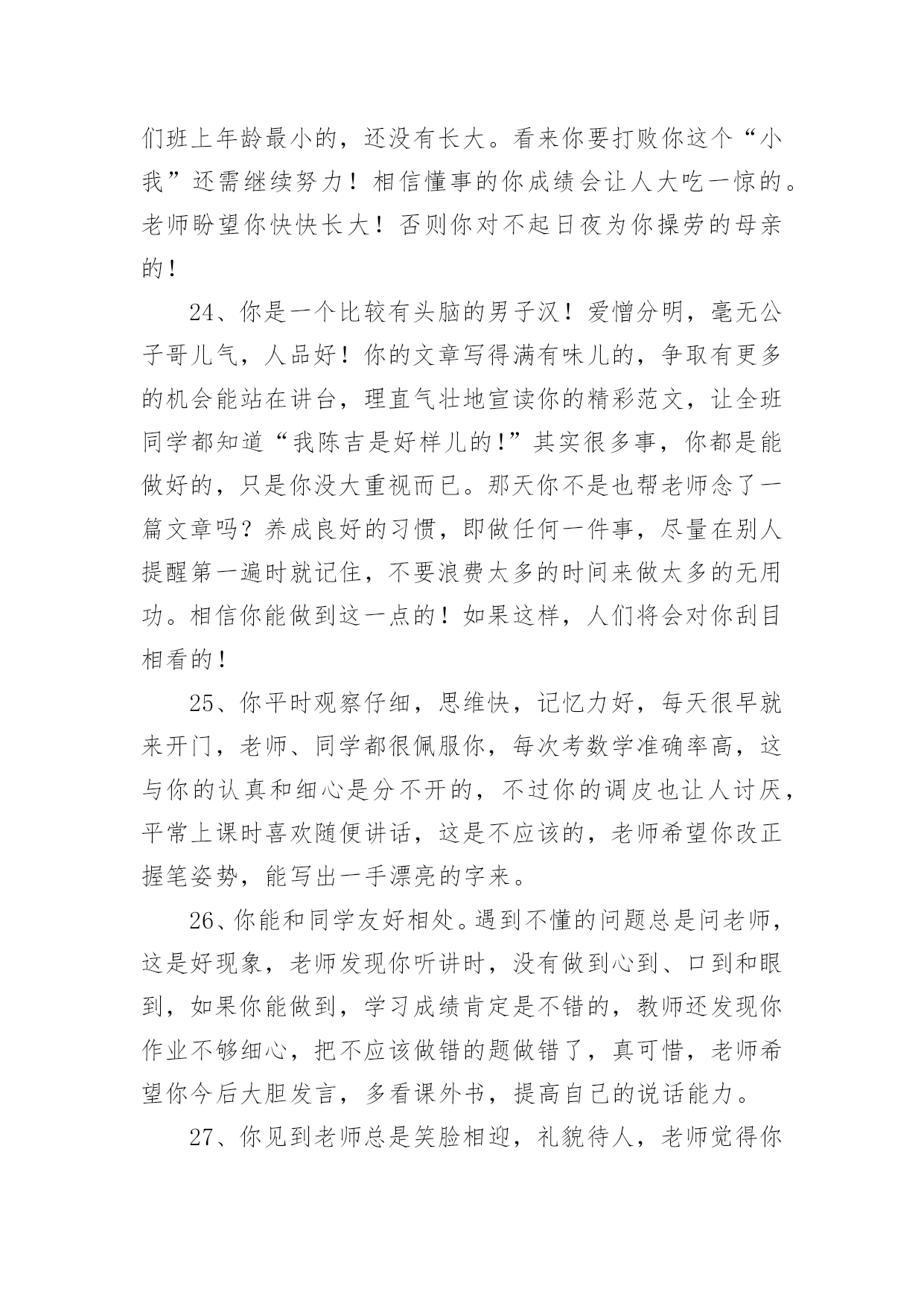 们班上年龄最小的，还没有长大。看来你要打败你这个“小我”还需继续努力！相信懂事的你成绩会让人大吃一惊的。老师盼望你快快长大！否则你对不起日夜为你操劳的母亲的！

24、你是一个比较有头脑的男子汉！爱憎分明，毫无公子哥儿气，人品好！你的文章写得满有味儿的，争取有更多的机会能站在讲台，理直气壮地宣读你的精彩范文，让全班同学都知道“我陈吉是好样儿的!”其实很多事，你都是能做好的，只是你没大重视而已。那天你不是也帮老师念了一篇文章吗？养成良好的习惯，即做任何一件事，尽量在别人提醒第一遍时就记住，不要浪费太多的时间来做太多的无用功。相信你能做到这一点的！如果这样，人们将会对你刮目相看的！

25、你平时观察仔细，思维快，记忆力好，每天很早就来开门，老师、同学都很佩服你，每次考数学准确率高，这与你的认真和细心是分不开的，不过你的调皮也让人讨厌，平常上课时喜欢随便讲话，这是不应该的，老师希望你改正握笔姿势，能写出一手漂亮的字来。

26、你能和同学友好相处。遇到不懂的问题总是问老师，这是好现象，老师发现你听讲时，没有做到心到、口到和眼到，如果你能做到，学习成绩肯定是不错的，教师还发现你作业不够细心，把不应该做错的题做错了，真可惜，老师希望你今后大胆发言，多看课外书，提高自己的说话能力。

27、你见到老师总是笑脸相迎，礼貌待人，老师觉得你